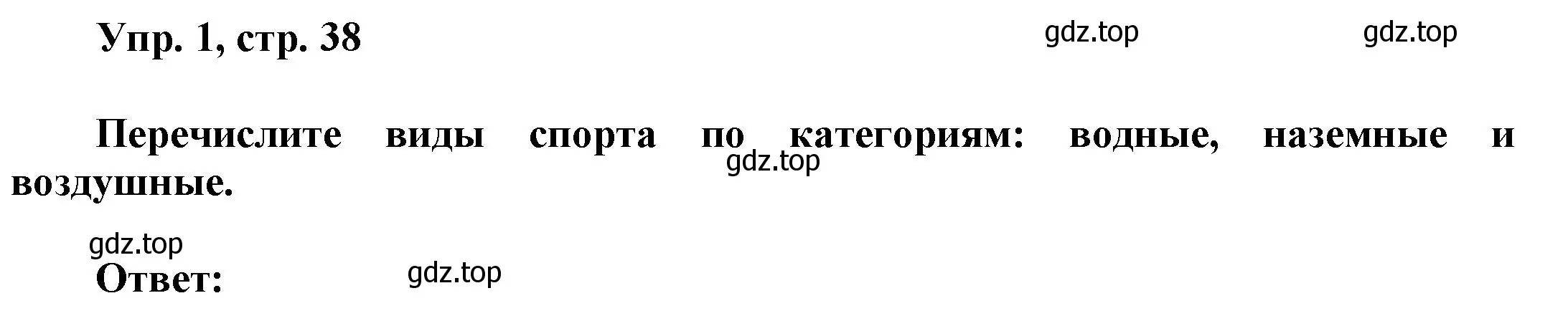 Упр. 1, стр. 38

gdz.top gdz.top

Перечислите виды спорта по категориям: водные, наземные и воздушные.

gdz.top

gdz.top

Ответ:

gdz.top